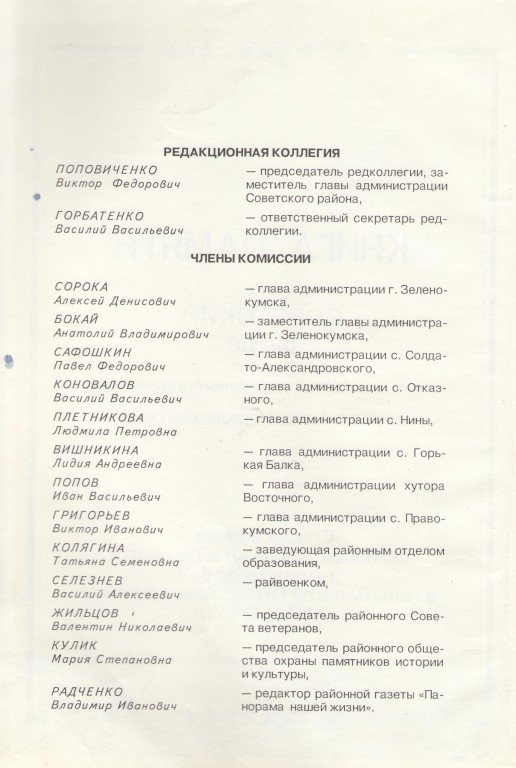 РЕДАКЦИОННАЯ КОЛЛЕГИЯ

ПОПОВИЧЕНКО
Виктор Федорович — председатель редколлегии, заместитель главы администрации Советского района,

ГОРБАТЕНКО
Василий Васильевич — ответственный секретарь редколлегии.

ЧЛЕНЫ КОМИССИИ

СОРОКА
Алексей Денисович — глава администрации г. Зеленокумска,

БОКАЙ
Анатолий Владимирович — заместитель главы администрации г. Зеленокумска,

САФОШКИН
Павел Федорович — глава администрации с. Солдато-Александровского,

КОНОВАЛОВ
Василий Васильевич — глава администрации с. Отказного,

ПЛЕТНИКОВА
Людмила Петровна — глава администрации с. Нины,

ВИШНИКИНА
Лидия Андреевна — глава администрации с. Горькая Балка,

ПОПОВ
Иван Васильевич — глава администрации хутора Восточного,

ГРИГОРЬЕВ
Виктор Иванович — глава администрации с. Правокумского,

КОЛЯГИНА
Татьяна Семеновна — заведующая районным отделом образования,

СЕЛЕЗНЕВ
Василий Алексеевич — райвоенком,

ЖИЛЬЦОВ
Валентин Николаевич — председатель районного Совета ветеранов,

КУЛИК
Мария Степановна — председатель районного общества охраны памятников истории и культуры,

РАДЧЕНКО
Владимир Иванович — редактор районной газеты «Панорама нашей жизни».